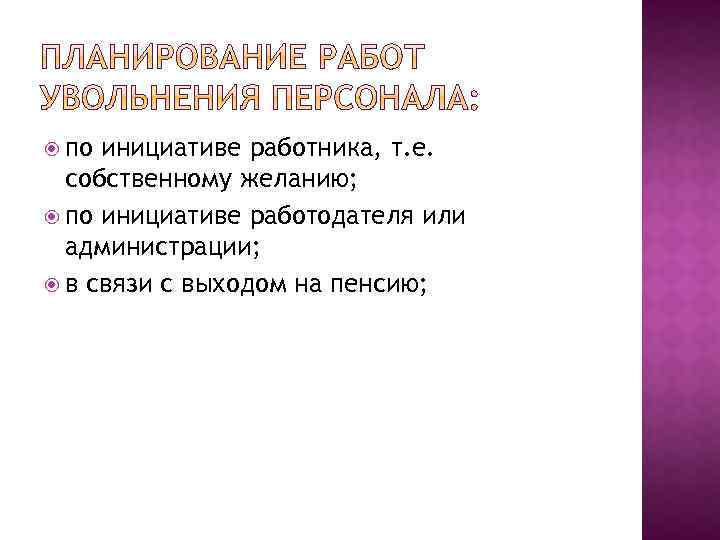 ПЛАНИРОВАНИЕ РАБОТ УВОЛЬНЕНИЯ ПЕРСОНАЛА:

• по инициативе работника, т.е. собственному желанию;
• по инициативе работодателя или администрации;
• в связи с выходом на пенсию;